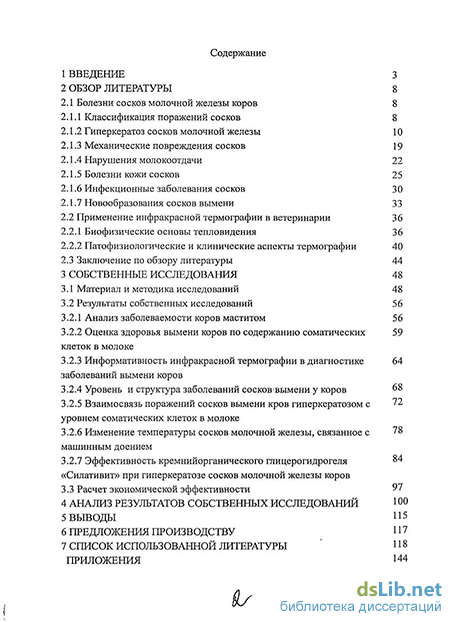 Содержание

| | |
|---|---|
| 1 ВВЕДЕНИЕ | 3 |
| 2 ОБЗОР ЛИТЕРАТУРЫ | 8 |
| 2.1 Болезни сосков молочной железы коров | 8 |
| 2.1.1 Классификация поражений сосков | 8 |
| 2.1.2 Гиперкератоз сосков молочной железы | 10 |
| 2.1.3 Механические повреждения сосков | 19 |
| 2.1.4 Нарушения молокоотдачи | 22 |
| 2.1.5 Болезни кожи сосков | 25 |
| 2.1.6 Инфекционные заболевания сосков | 30 |
| 2.1.7 Новообразования сосков вымени | 33 |
| 2.2 Применение инфракрасной термографии в ветеринарии | 36 |
| 2.2.1 Биофизические основы тепловидения | 36 |
| 2.2.2 Патофизиологические и клинические аспекты термографии | 40 |
| 2.3 Заключение по обзору литературы | 44 |
| 3 СОБСТВЕННЫЕ ИССЛЕДОВАНИЯ | 48 |
| 3.1 Материал и методика исследований | 48 |
| 3.2 Результаты собственных исследований | 56 |
| 3.2.1 Анализ заболеваемости коров маститом | 56 |
| 3.2.2 Оценка здоровья вымени коров по содержанию соматических клеток в молоке | 59 |
| 3.2.3 Информативность инфракрасной термографии в диагностике заболеваний вымени коров | 64 |
| 3.2.4 Уровень и структура заболеваний сосков вымени у коров | 68 |
| 3.2.5 Взаимосвязь поражений сосков вымени кров гиперкератозом с уровнем соматических клеток в молоке | 72 |
| 3.2.6 Изменение температуры сосков молочной железы, связанное с машинным доением | 78 |
| 3.2.7 Эффективность кремнийорганического глицерогидрогеля «Силативит» при гиперкератозе сосков молочной железы коров | 84 |
| 3.3 Расчет экономической эффективности | 97 |
| 4 АНАЛИЗ РЕЗУЛЬТАТОВ СОБСТВЕННЫХ ИССЛЕДОВАНИЙ | 100 |
| 5 ВЫВОДЫ | 115 |
| 6 ПРЕДЛОЖЕНИЯ ПРОИЗВОДСТВУ | 117 |
| 7 СПИСОК ИСПОЛЬЗОВАННОЙ ЛИТЕРАТУРЫ | 118 |
| ПРИЛОЖЕНИЯ | 144 |

2

dsLib.net
библиотека диссертаций